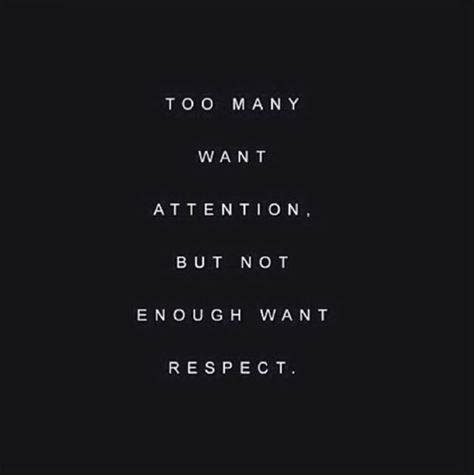 TOO MANY
WANT
ATTENTION,
BUT NOT
ENOUGH WANT
RESPECT.